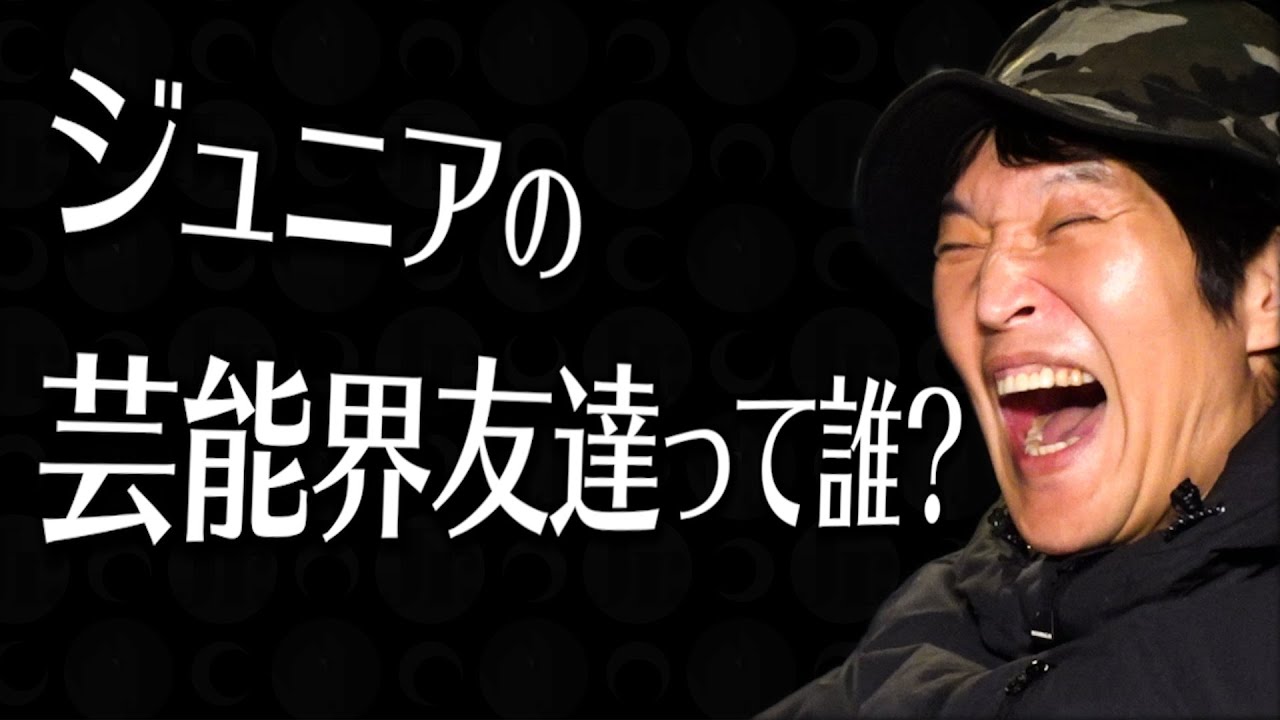 ジュニアの
芸能界友達って誰？